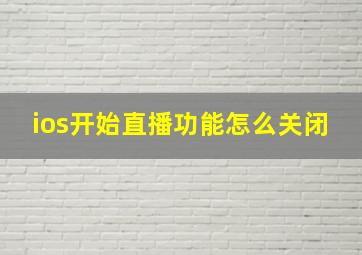 ios开始直播功能怎么关闭